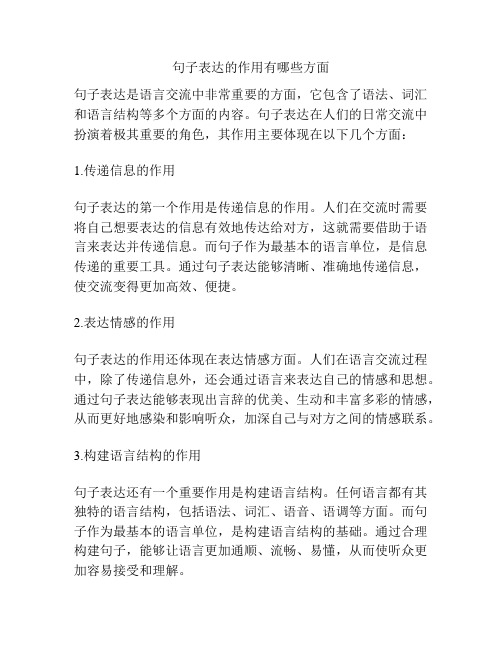 句子表达的作用有哪些方面

句子表达是语言交流中非常重要的方面，它包含了语法、词汇和语言结构等多个方面的内容。句子表达在人们的日常交流中扮演着极其重要的角色，其作用主要体现在以下几个方面：

1.传递信息的作用

句子表达的第一个作用是传递信息的作用。人们在交流时需要将自己想要表达的信息有效地传达给对方，这就需要借助于语言来表达并传递信息。而句子作为最基本的语言单位，是信息传递的重要工具。通过句子表达能够清晰、准确地传递信息，使交流变得更加高效、便捷。

2.表达情感的作用

句子表达的作用还体现在表达情感方面。人们在语言交流过程中，除了传递信息外，还会通过语言来表达自己的情感和思想。通过句子表达能够表现出言辞的优美、生动和丰富多彩的情感，从而更好地感染和影响听众，加深自己与对方之间的情感联系。

3.构建语言结构的作用

句子表达还有一个重要作用是构建语言结构。任何语言都有其独特的语言结构，包括语法、词汇、语音、语调等方面。而句子作为最基本的语言单位，是构建语言结构的基础。通过合理构建句子，能够让语言更加通顺、流畅、易懂，从而使听众更加容易接受和理解。